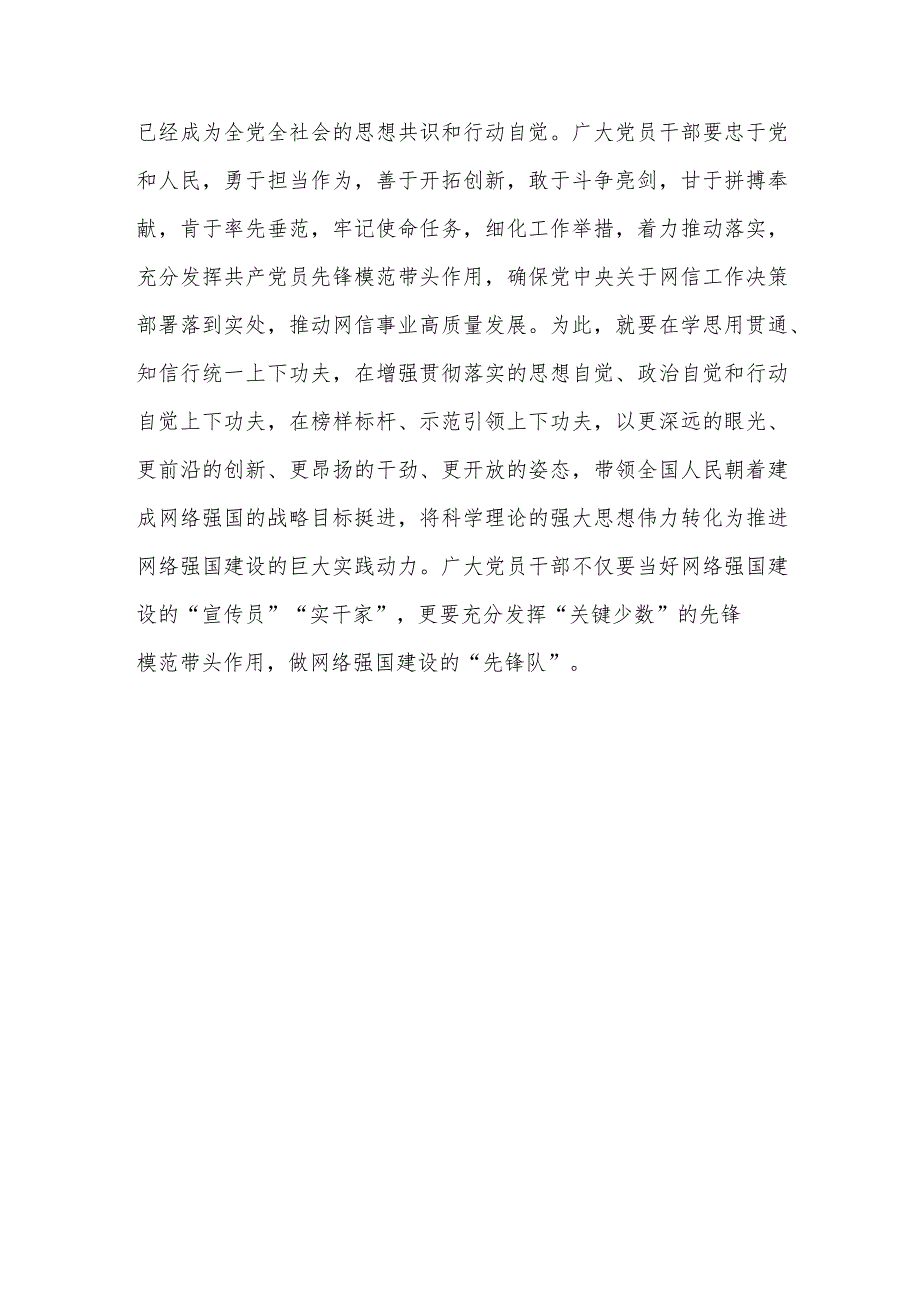 已经成为全党全社会的思想共识和行动自觉。广大党员干部要忠于党和人民，勇于担当作为，善于开拓创新，敢于斗争亮剑，甘于拼搏奉献，肯于率先垂范，牢记使命任务，细化工作举措，着力推动落实，充分发挥共产党员先锋模范带头作用，确保党中央关于网信工作决策部署落到实处，推动网信事业高质量发展。为此，就要在学思用贯通、知信行统一上下功夫，在增强贯彻落实的思想自觉、政治自觉和行动自觉上下功夫，在榜样标杆、示范引领上下功夫，以更深远的眼光、更前沿的创新、更昂扬的干劲、更开放的姿态，带领全国人民朝着建成网络强国的战略目标挺进，将科学理论的强大思想伟力转化为推进网络强国建设的巨大实践动力。广大党员干部不仅要当好网络强国建设的“宣传员”“实干家”，更要充分发挥“关键少数”的先锋模范带头作用，做网络强国建设的“先锋队”。